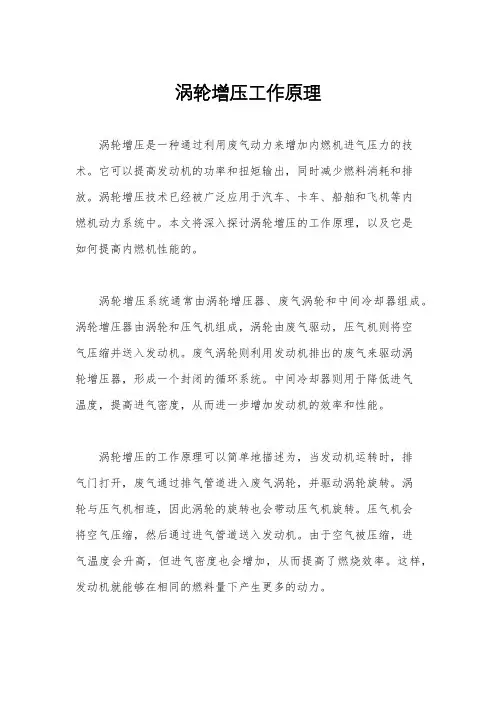 涡轮增压工作原理

涡轮增压是一种通过利用废气动力来增加内燃机进气压力的技术。它可以提高发动机的功率和扭矩输出，同时减少燃料消耗和排放。涡轮增压技术已经被广泛应用于汽车、卡车、船舶和飞机等内燃机动力系统中。本文将深入探讨涡轮增压的工作原理，以及它是如何提高内燃机性能的。

涡轮增压系统通常由涡轮增压器、废气涡轮和中间冷却器组成。涡轮增压器由涡轮和压气机组成，涡轮由废气驱动，压气机则将空气压缩并送入发动机。废气涡轮则利用发动机排出的废气来驱动涡轮增压器，形成一个封闭的循环系统。中间冷却器则用于降低进气温度，提高进气密度，从而进一步增加发动机的效率和性能。

涡轮增压的工作原理可以简单地描述为，当发动机运转时，排气门打开，废气通过排气管道进入废气涡轮，并驱动涡轮旋转。涡轮与压气机相连，因此涡轮的旋转也会带动压气机旋转。压气机会将空气压缩，然后通过进气管道送入发动机。由于空气被压缩，进气温度会升高，但进气密度也会增加，从而提高了燃烧效率。这样，发动机就能够在相同的燃料量下产生更多的动力。